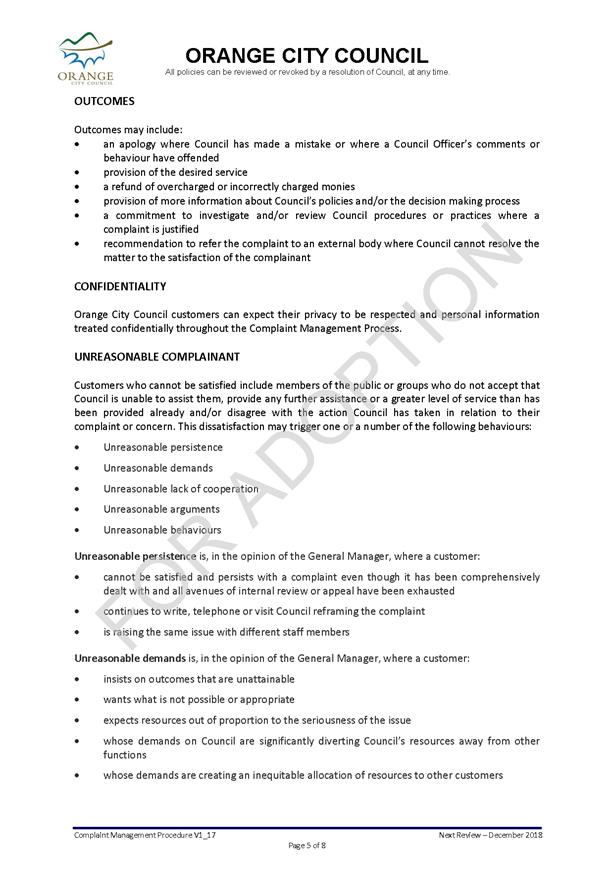 ORANGE
CITY COUNCIL

ORANGE CITY COUNCIL
All policies can be reviewed or revoked by a resolution of Council, at any time.

OUTCOMES

Outcomes may include:
• an apology where Council has made a mistake or where a Council Officer's comments or behaviour have offended
• provision of the desired service
• a refund of overcharged or incorrectly charged monies
• provision of more information about Council's policies and/or the decision making process
• a commitment to investigate and/or review Council procedures or practices where a complaint is justified
• recommendation to refer the complaint to an external body where Council cannot resolve the matter to the satisfaction of the complainant

CONFIDENTIALITY

Orange City Council customers can expect their privacy to be respected and personal information treated confidentially throughout the Complaint Management Process.

UNREASONABLE COMPLAINANT

Customers who cannot be satisfied include members of the public or groups who do not accept that Council is unable to assist them, provide any further assistance or a greater level of service than has been provided already and/or disagree with the action Council has taken in relation to their complaint or concern. This dissatisfaction may trigger one or a number of the following behaviours:

• Unreasonable persistence
• Unreasonable demands
• Unreasonable lack of cooperation
• Unreasonable arguments
• Unreasonable behaviours

Unreasonable persistence is, in the opinion of the General Manager, where a customer:

• cannot be satisfied and persists with a complaint even though it has been comprehensively dealt with and all avenues of internal review or appeal have been exhausted
• continues to write, telephone or visit Council reframing the complaint
• is raising the same issue with different staff members

Unreasonable demands is, in the opinion of the General Manager, where a customer:

• insists on outcomes that are unattainable
• wants what is not possible or appropriate
• expects resources out of proportion to the seriousness of the issue
• whose demands on Council are significantly diverting Council's resources away from other functions
• whose demands are creating an inequitable allocation of resources to other customers

FOR ADOPTION

Complaint Management Procedure V1_17
Next Review – December 2018
Page 5 of 8